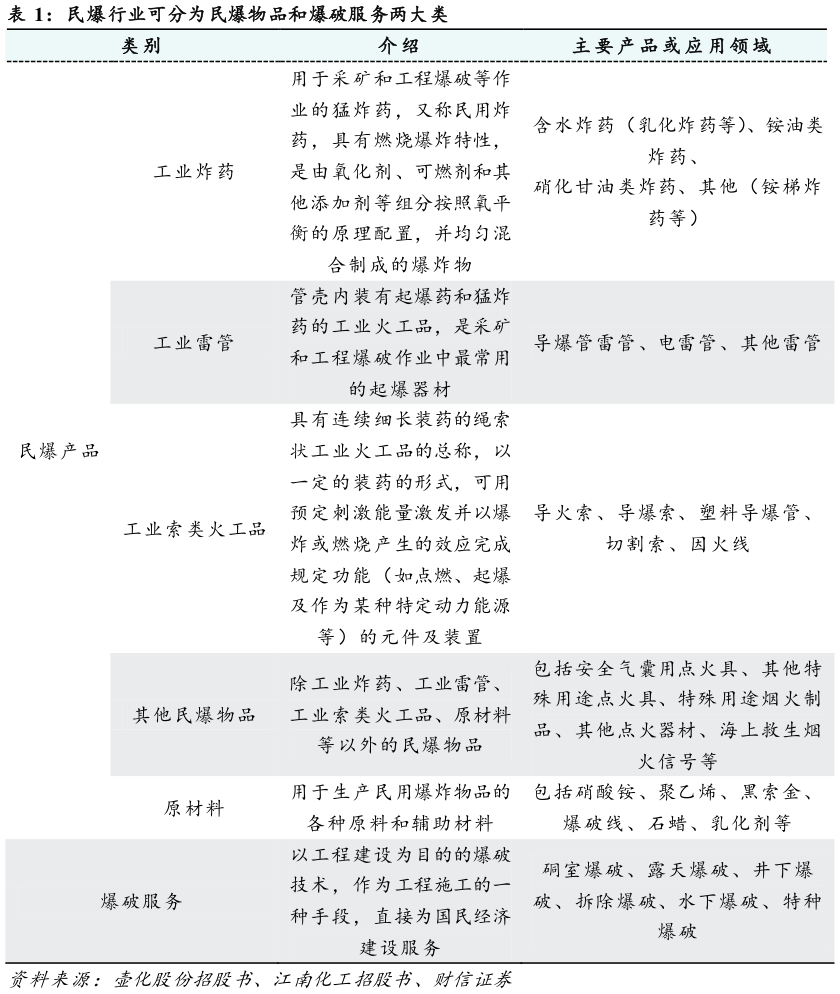 表 1：民爆行业可分为民爆物品和爆破服务两大类

| 类别 | | 介绍 | 主要产品或应用领域 |
|---|---|---|---|
| 民爆产品 | 工业炸药 | 用于采矿和工程爆破等作业的猛炸药，又称民用炸药，具有燃烧爆炸特性，是由氧化剂、可燃剂和其他添加剂等组分按照氧平衡的原理配置，并均匀混合制成的爆炸物 | 含水炸药（乳化炸药等）、铵油类炸药、硝化甘油类炸药、其他（铵梯炸药等） |
| | 工业雷管 | 管壳内装有起爆药和猛炸药的工业火工品，是采矿和工程爆破作业中最常用的起爆器材 | 导爆管雷管、电雷管、其他雷管 |
| | 工业索类火工品 | 具有连续细长装药的绳索状工业火工品的总称，以一定的装药的形式，可用预定刺激能量激发并以爆炸或燃烧产生的效应完成规定功能（如点燃、起爆及作为某种特定动力能源等）的元件及装置 | 导火索、导爆索、塑料导爆管、切割索、因火线 |
| | 其他民爆物品 | 除工业炸药、工业雷管、工业索类火工品、原材料等以外的民爆物品 | 包括安全气囊用点火具、其他特殊用途点火具、特殊用途烟火制品、其他点火器材、海上救生烟火信号等 |
| | 原材料 | 用于生产民用爆炸物品的各种原料和辅助材料 | 包括硝酸铵、聚乙烯、黑索金、爆破线、石蜡、乳化剂等 |
| 爆破服务 | | 以工程建设为目的的爆破技术，作为工程施工的一种手段，直接为国民经济建设服务 | 硐室爆破、露天爆破、井下爆破、拆除爆破、水下爆破、特种爆破 |

资料来源：壶化股份招股书、江南化工招股书、财信证券